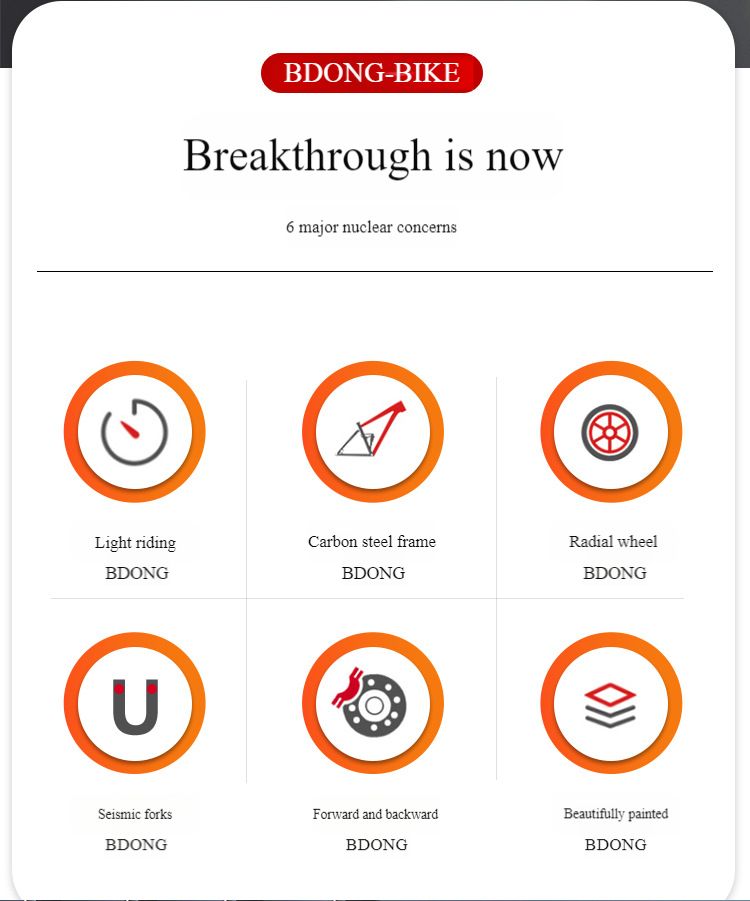 BDONG-BIKE

Breakthrough is now

6 major nuclear concerns

Light riding
BDONG

Carbon steel frame
BDONG

Radial wheel
BDONG

Seismic forks
BDONG

Forward and backward
BDONG

Beautifully painted
BDONG